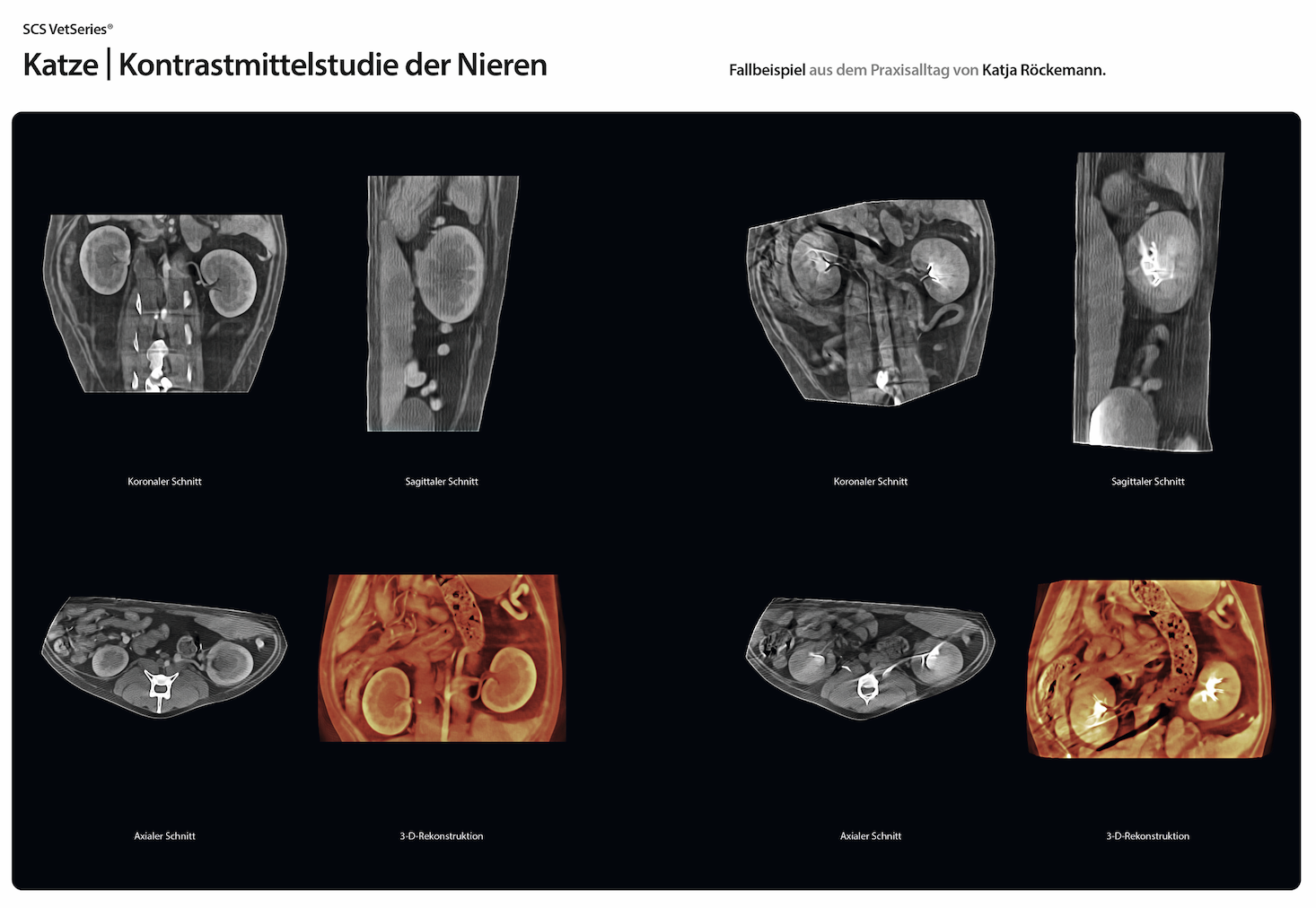 SCS VetSeries®

Katze | Kontrastmittelstudie der Nieren

Fallbeispiel aus dem Praxisalltag von Katja Röckemann.

Koronaler Schnitt

Sagittaler Schnitt

Koronaler Schnitt

Sagittaler Schnitt

Axialer Schnitt

3-D-Rekonstruktion

Axialer Schnitt

3-D-Rekonstruktion